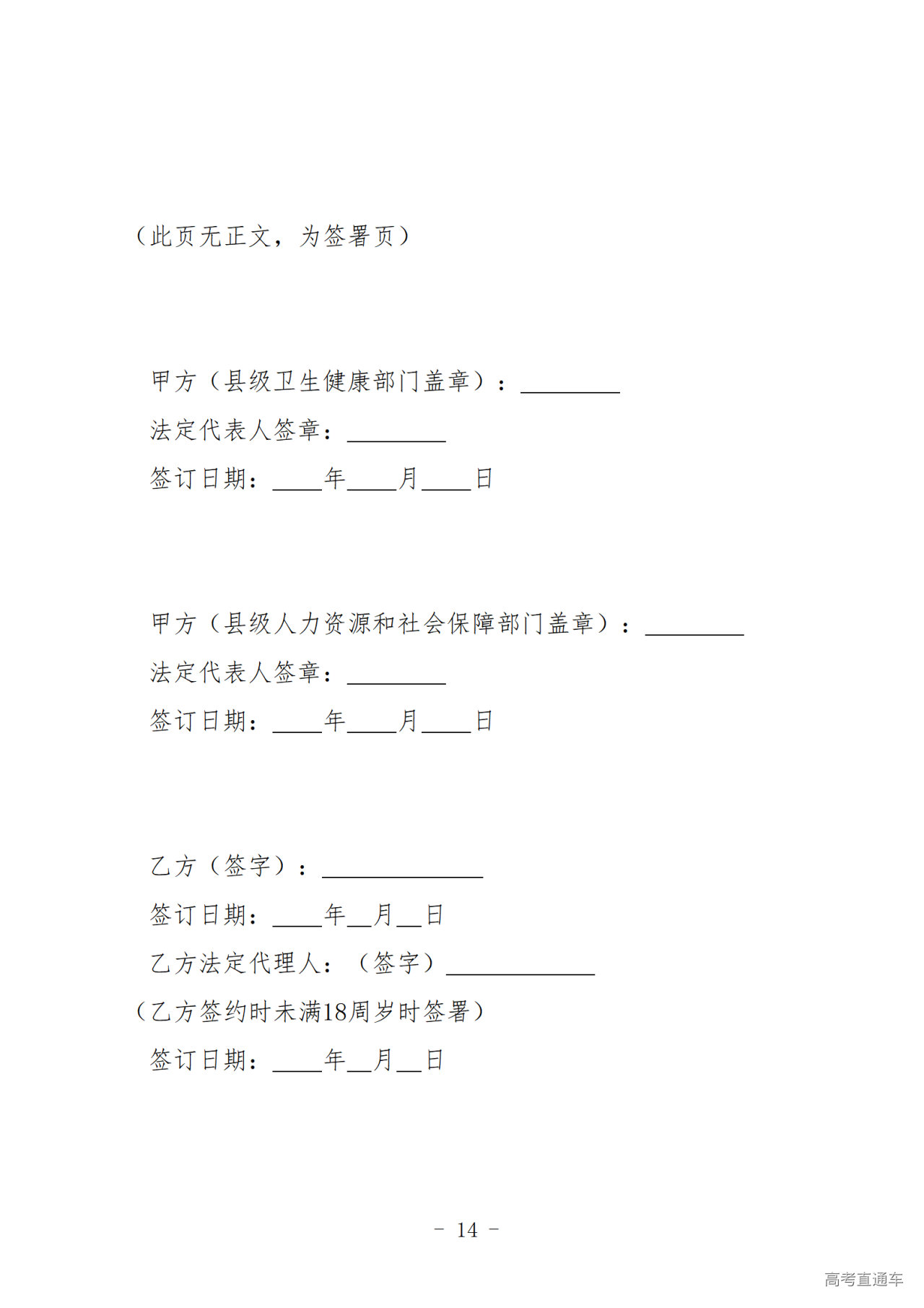 （此页无正文，为签署页）

甲方（县级卫生健康部门盖章）：________

法定代表人签章：________

签订日期：____年____月____日

甲方（县级人力资源和社会保障部门盖章）：________

法定代表人签章：________

签订日期：____年____月____日

乙方（签字）：______________

签订日期：____年__月__日

乙方法定代理人：（签字）____________

（乙方签约时未满18周岁时签署）

签订日期：____年__月__日

- 14 -

高考直通车